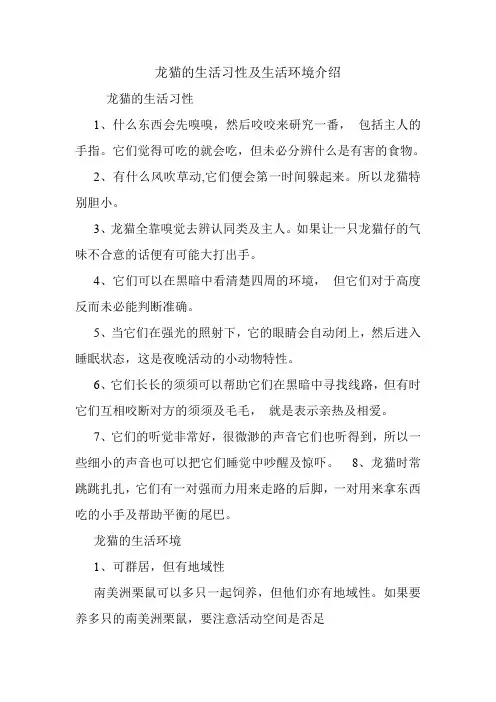 龙猫的生活习性及生活环境介绍

龙猫的生活习性

1、什么东西会先嗅嗅，然后咬咬来研究一番， 包括主人的手指。它们觉得可吃的就会吃，但未必分辨什么是有害的食物。

2、有什么风吹草动,它们便会第一时间躲起来。所以龙猫特别胆小。

3、龙猫全靠嗅觉去辨认同类及主人。如果让一只龙猫仔的气味不合意的话便有可能大打出手。

4、它们可以在黑暗中看清楚四周的环境， 但它们对于高度反而未必能判断准确。

5、当它们在强光的照射下，它的眼睛会自动闭上，然后进入睡眠状态，这是夜晚活动的小动物特性。

6、它们长长的须须可以帮助它们在黑暗中寻找线路，但有时它们互相咬断对方的须须及毛毛， 就是表示亲热及相爱。

7、它们的听觉非常好，很微渺的声音它们也听得到，所以一些细小的声音也可以把它们睡觉中吵醒及惊吓。 8、龙猫时常跳跳扎扎，它们有一对强而力用来走路的后脚，一对用来拿东西吃的小手及帮助平衡的尾巴。

龙猫的生活环境

1、可群居，但有地域性

南美洲栗鼠可以多只一起饲养，但他们亦有地域性。如果要养多只的南美洲栗鼠，要注意活动空间是否足